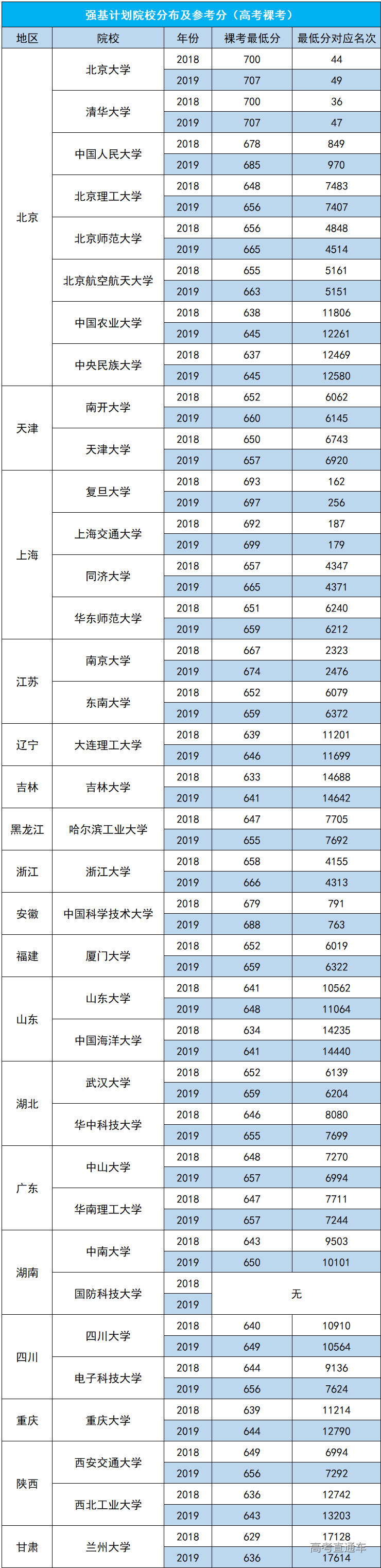 强基计划院校分布及参考分（高考裸考）

| 地区 | 院校 | 年份 | 裸考最低分 | 最低分对应名次 |
|---|---|---|---|---|
| 北京 | 北京大学 | 2018 | 700 | 44 |
| | | 2019 | 707 | 49 |
| | 清华大学 | 2018 | 700 | 36 |
| | | 2019 | 707 | 47 |
| | 中国人民大学 | 2018 | 678 | 849 |
| | | 2019 | 685 | 970 |
| | 北京理工大学 | 2018 | 648 | 7483 |
| | | 2019 | 656 | 7407 |
| | 北京师范大学 | 2018 | 656 | 4848 |
| | | 2019 | 665 | 4514 |
| | 北京航空航天大学 | 2018 | 655 | 5161 |
| | | 2019 | 663 | 5151 |
| | 中国农业大学 | 2018 | 638 | 11806 |
| | | 2019 | 645 | 12261 |
| | 中央民族大学 | 2018 | 637 | 12469 |
| | | 2019 | 645 | 12580 |
| 天津 | 南开大学 | 2018 | 652 | 6062 |
| | | 2019 | 660 | 6145 |
| | 天津大学 | 2018 | 650 | 6743 |
| | | 2019 | 657 | 6920 |
| 上海 | 复旦大学 | 2018 | 693 | 162 |
| | | 2019 | 697 | 256 |
| | 上海交通大学 | 2018 | 692 | 187 |
| | | 2019 | 699 | 179 |
| | 同济大学 | 2018 | 657 | 4347 |
| | | 2019 | 665 | 4371 |
| | 华东师范大学 | 2018 | 651 | 6240 |
| | | 2019 | 659 | 6212 |
| 江苏 | 南京大学 | 2018 | 667 | 2323 |
| | | 2019 | 674 | 2476 |
| | 东南大学 | 2018 | 652 | 6079 |
| | | 2019 | 659 | 6372 |
| 辽宁 | 大连理工大学 | 2018 | 639 | 11201 |
| | | 2019 | 646 | 11699 |
| 吉林 | 吉林大学 | 2018 | 633 | 14688 |
| | | 2019 | 641 | 14642 |
| 黑龙江 | 哈尔滨工业大学 | 2018 | 647 | 7705 |
| | | 2019 | 655 | 7692 |
| 浙江 | 浙江大学 | 2018 | 658 | 4155 |
| | | 2019 | 666 | 4313 |
| 安徽 | 中国科学技术大学 | 2018 | 679 | 791 |
| | | 2019 | 688 | 763 |
| 福建 | 厦门大学 | 2018 | 652 | 6019 |
| | | 2019 | 659 | 6322 |
| 山东 | 山东大学 | 2018 | 641 | 10562 |
| | | 2019 | 648 | 11064 |
| | 中国海洋大学 | 2018 | 634 | 14235 |
| | | 2019 | 641 | 14440 |
| 湖北 | 武汉大学 | 2018 | 652 | 6139 |
| | | 2019 | 659 | 6204 |
| | 华中科技大学 | 2018 | 646 | 8080 |
| | | 2019 | 655 | 7699 |
| 广东 | 中山大学 | 2018 | 648 | 7270 |
| | | 2019 | 657 | 6994 |
| | 华南理工大学 | 2018 | 647 | 7711 |
| | | 2019 | 657 | 7244 |
| 湖南 | 中南大学 | 2018 | 643 | 9503 |
| | | 2019 | 650 | 10101 |
| | 国防科技大学 | 2018 | 无 | |
| | | 2019 | | |
| 四川 | 四川大学 | 2018 | 640 | 10910 |
| | | 2019 | 649 | 10564 |
| | 电子科技大学 | 2018 | 644 | 9136 |
| | | 2019 | 656 | 7624 |
| 重庆 | 重庆大学 | 2018 | 639 | 11214 |
| | | 2019 | 644 | 12790 |
| 陕西 | 西安交通大学 | 2018 | 649 | 6994 |
| | | 2019 | 656 | 7292 |
| | 西北工业大学 | 2018 | 636 | 12742 |
| | | 2019 | 643 | 13203 |
| 甘肃 | 兰州大学 | 2018 | 629 | 17128 |
| | | 2019 | 636 | 17614 |

高考直通车